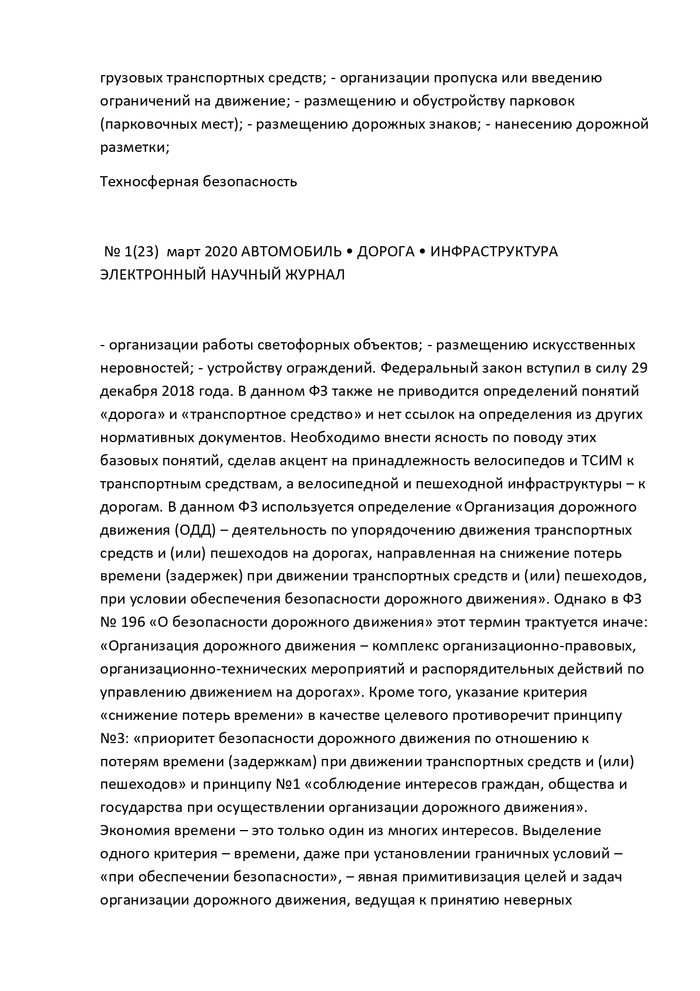 грузовых транспортных средств; - организации пропуска или введению ограничений на движение; - размещению и обустройству парковок (парковочных мест); - размещению дорожных знаков; - нанесению дорожной разметки;

Техносферная безопасность

№ 1(23) март 2020 АВТОМОБИЛЬ • ДОРОГА • ИНФРАСТРУКТУРА ЭЛЕКТРОННЫЙ НАУЧНЫЙ ЖУРНАЛ

- организации работы светофорных объектов; - размещению искусственных неровностей; - устройству ограждений. Федеральный закон вступил в силу 29 декабря 2018 года. В данном ФЗ также не приводится определений понятий «дорога» и «транспортное средство» и нет ссылок на определения из других нормативных документов. Необходимо внести ясность по поводу этих базовых понятий, сделав акцент на принадлежность велосипедов и ТСИМ к транспортным средствам, а велосипедной и пешеходной инфраструктуры – к дорогам. В данном ФЗ используется определение «Организация дорожного движения (ОДД) – деятельность по упорядочению движения транспортных средств и (или) пешеходов на дорогах, направленная на снижение потерь времени (задержек) при движении транспортных средств и (или) пешеходов, при условии обеспечения безопасности дорожного движения». Однако в ФЗ № 196 «О безопасности дорожного движения» этот термин трактуется иначе: «Организация дорожного движения – комплекс организационно-правовых, организационно-технических мероприятий и распорядительных действий по управлению движением на дорогах». Кроме того, указание критерия «снижение потерь времени» в качестве целевого противоречит принципу №3: «приоритет безопасности дорожного движения по отношению к потерям времени (задержкам) при движении транспортных средств и (или) пешеходов» и принципу №1 «соблюдение интересов граждан, общества и государства при осуществлении организации дорожного движения». Экономия времени – это только один из многих интересов. Выделение одного критерия – времени, даже при установлении граничных условий – «при обеспечении безопасности», – явная примитивизация целей и задач организации дорожного движения, ведущая к принятию неверных